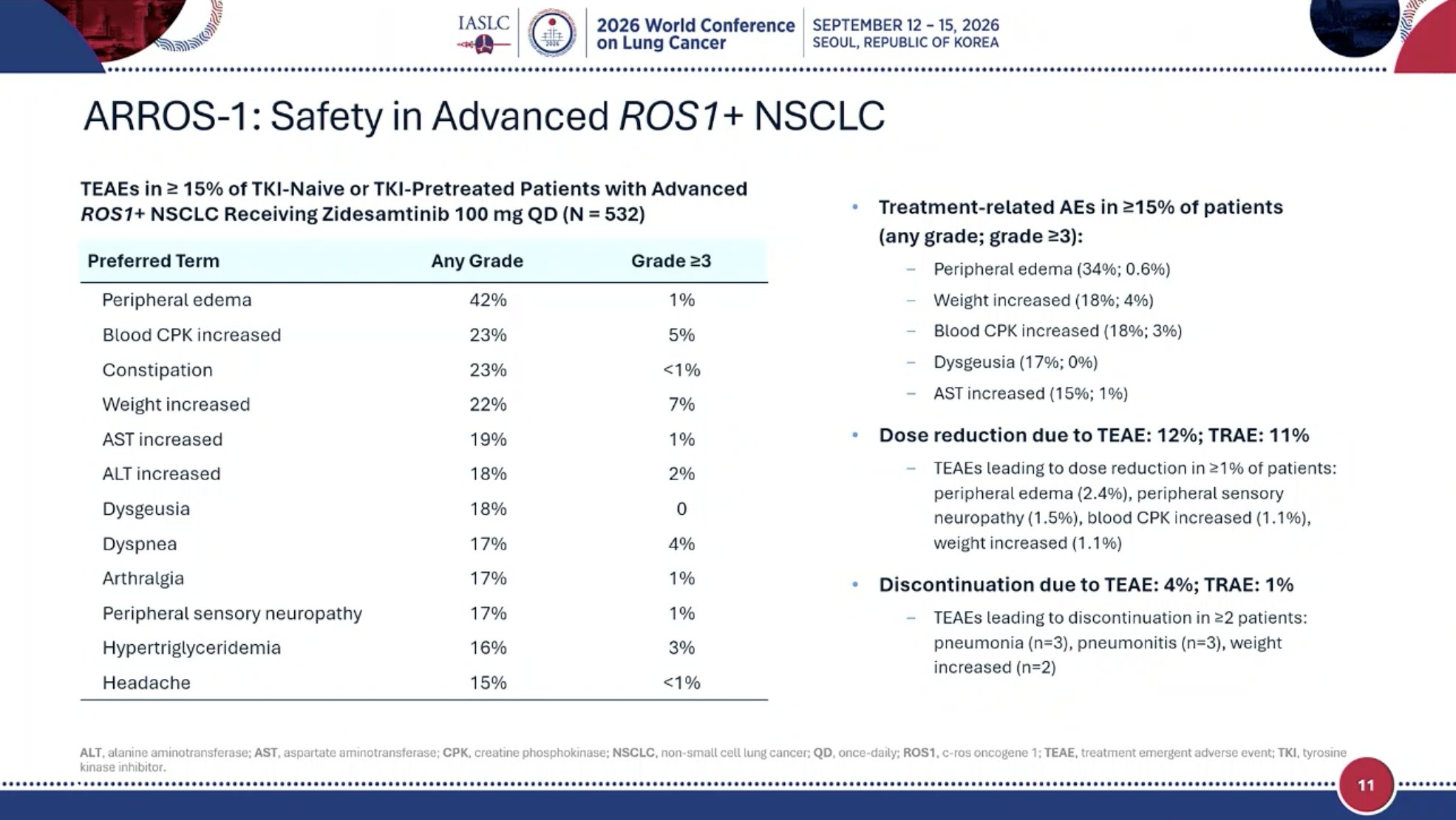 IASLC

2026

2026 World Conference on Lung Cancer

SEPTEMBER 12 – 15, 2026
SEOUL, REPUBLIC OF KOREA

ARROS-1: Safety in Advanced ROS1+ NSCLC

TEAEs in ≥ 15% of TKI-Naive or TKI-Pretreated Patients with Advanced ROS1+ NSCLC Receiving Zidesamtinib 100 mg QD (N = 532)

| Preferred Term | Any Grade | Grade ≥3 |
|---|---|---|
| Peripheral edema | 42% | 1% |
| Blood CPK increased | 23% | 5% |
| Constipation | 23% | <1% |
| Weight increased | 22% | 7% |
| AST increased | 19% | 1% |
| ALT increased | 18% | 2% |
| Dysgeusia | 18% | 0 |
| Dyspnea | 17% | 4% |
| Arthralgia | 17% | 1% |
| Peripheral sensory neuropathy | 17% | 1% |
| Hypertriglyceridemia | 16% | 3% |
| Headache | 15% | <1% |

• Treatment-related AEs in ≥15% of patients (any grade; grade ≥3):
– Peripheral edema (34%; 0.6%)
– Weight increased (18%; 4%)
– Blood CPK increased (18%; 3%)
– Dysgeusia (17%; 0%)
– AST increased (15%; 1%)

• Dose reduction due to TEAE: 12%; TRAE: 11%
– TEAEs leading to dose reduction in ≥1% of patients: peripheral edema (2.4%), peripheral sensory neuropathy (1.5%), blood CPK increased (1.1%), weight increased (1.1%)

• Discontinuation due to TEAE: 4%; TRAE: 1%
– TEAEs leading to discontinuation in ≥2 patients: pneumonia (n=3), pneumonitis (n=3), weight increased (n=2)

ALT, alanine aminotransferase; AST, aspartate aminotransferase; CPK, creatine phosphokinase; NSCLC, non-small cell lung cancer; QD, once-daily; ROS1, c-ros oncogene 1; TEAE, treatment emergent adverse event; TKI, tyrosine kinase inhibitor.

11